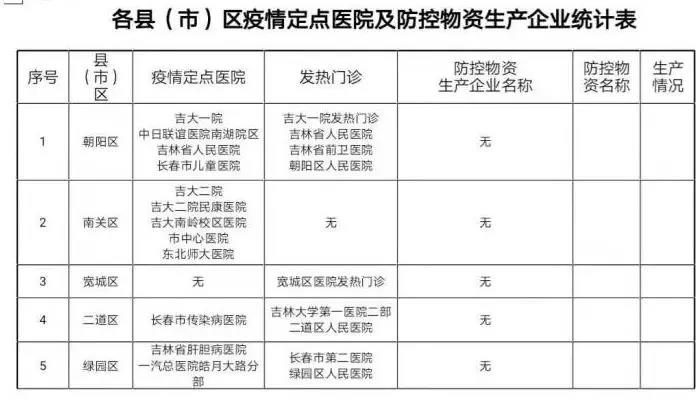 各县（市）区疫情定点医院及防控物资生产企业统计表

| 序号 | 县（市）区 | 疫情定点医院 | 发热门诊 | 防控物资生产企业名称 | 防控物资名称 | 生产情况 |
|---|---|---|---|---|---|---|
| 1 | 朝阳区 | 吉大一院 中日联谊医院南湖院区 吉林省人民医院 长春市儿童医院 | 吉大一院发热门诊 吉林省人民医院 吉林省前卫医院 朝阳区人民医院 | 无 | | |
| 2 | 南关区 | 吉大二院 吉大二院民康医院 吉大南岭校区医院 市中心医院 东北师大医院 | 无 | 无 | | |
| 3 | 宽城区 | 无 | 宽城区医院发热门诊 | 无 | | |
| 4 | 二道区 | 长春市传染病医院 | 吉林大学第一医院二部 二道区人民医院 | 无 | | |
| 5 | 绿园区 | 吉林省肝胆病医院 一汽总医院皓月大路分部 | 长春市第二医院 绿园区人民医院 | 无 | | |